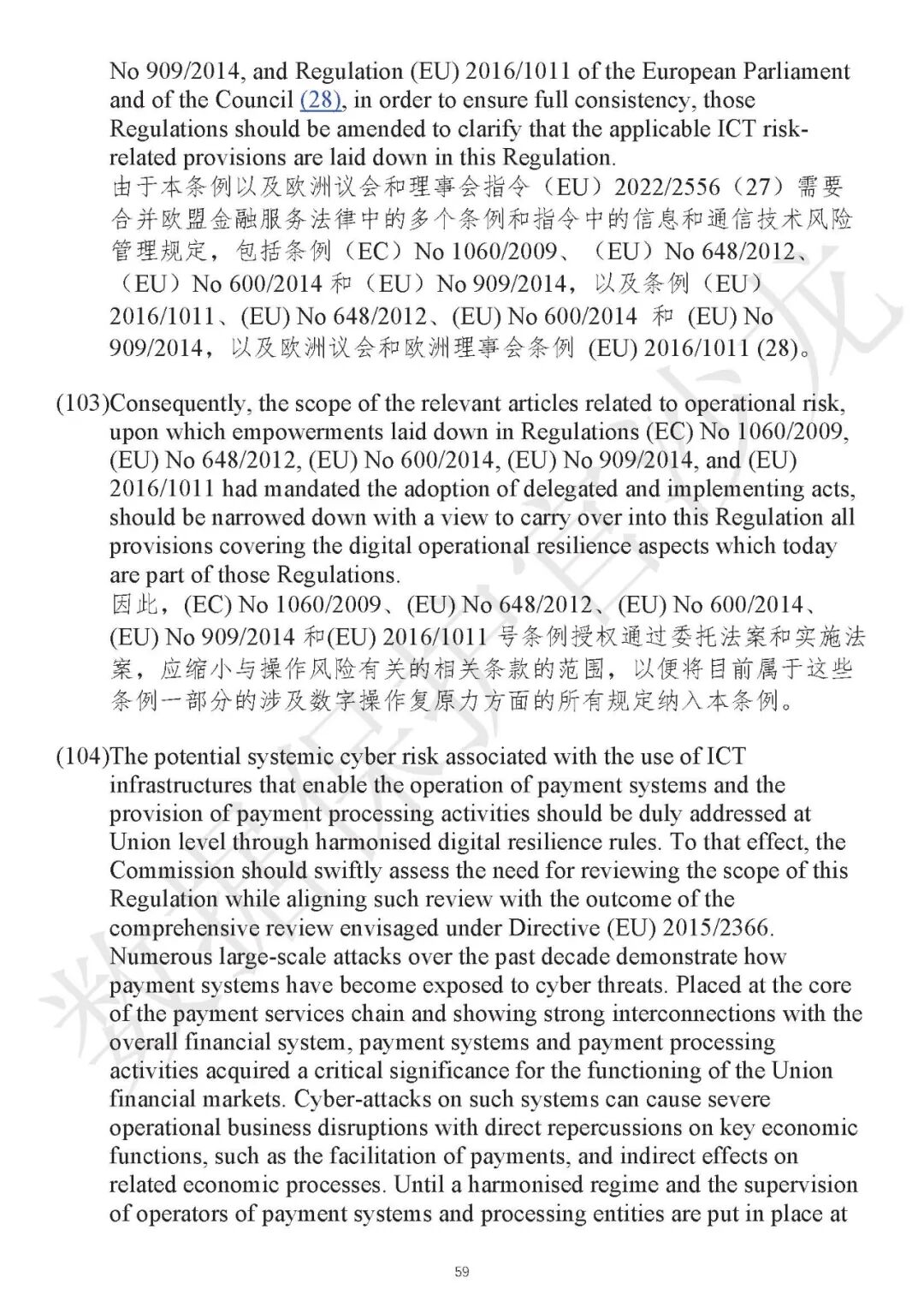 No 909/2014, and Regulation (EU) 2016/1011 of the European Parliament and of the Council (28), in order to ensure full consistency, those Regulations should be amended to clarify that the applicable ICT risk-related provisions are laid down in this Regulation.
由于本条例以及欧洲议会和理事会指令（EU）2022/2556（27）需要合并欧盟金融服务法律中的多个条例和指令中的信息和通信技术风险管理规定，包括条例（EC）No 1060/2009、（EU）No 648/2012、（EU）No 600/2014 和（EU）No 909/2014，以及条例（EU）2016/1011、(EU) No 648/2012、(EU) No 600/2014 和 (EU) No 909/2014，以及欧洲议会和欧洲理事会条例 (EU) 2016/1011 (28)。

(103)Consequently, the scope of the relevant articles related to operational risk, upon which empowerments laid down in Regulations (EC) No 1060/2009, (EU) No 648/2012, (EU) No 600/2014, (EU) No 909/2014, and (EU) 2016/1011 had mandated the adoption of delegated and implementing acts, should be narrowed down with a view to carry over into this Regulation all provisions covering the digital operational resilience aspects which today are part of those Regulations.
因此，(EC) No 1060/2009、(EU) No 648/2012、(EU) No 600/2014、(EU) No 909/2014 和(EU) 2016/1011 号条例授权通过委托法案和实施法案，应缩小与操作风险有关的相关条款的范围，以便将目前属于这些条例一部分的涉及数字操作复原力方面的所有规定纳入本条例。

(104)The potential systemic cyber risk associated with the use of ICT infrastructures that enable the operation of payment systems and the provision of payment processing activities should be duly addressed at Union level through harmonised digital resilience rules. To that effect, the Commission should swiftly assess the need for reviewing the scope of this Regulation while aligning such review with the outcome of the comprehensive review envisaged under Directive (EU) 2015/2366. Numerous large-scale attacks over the past decade demonstrate how payment systems have become exposed to cyber threats. Placed at the core of the payment services chain and showing strong interconnections with the overall financial system, payment systems and payment processing activities acquired a critical significance for the functioning of the Union financial markets. Cyber-attacks on such systems can cause severe operational business disruptions with direct repercussions on key economic functions, such as the facilitation of payments, and indirect effects on related economic processes. Until a harmonised regime and the supervision of operators of payment systems and processing entities are put in place at

59